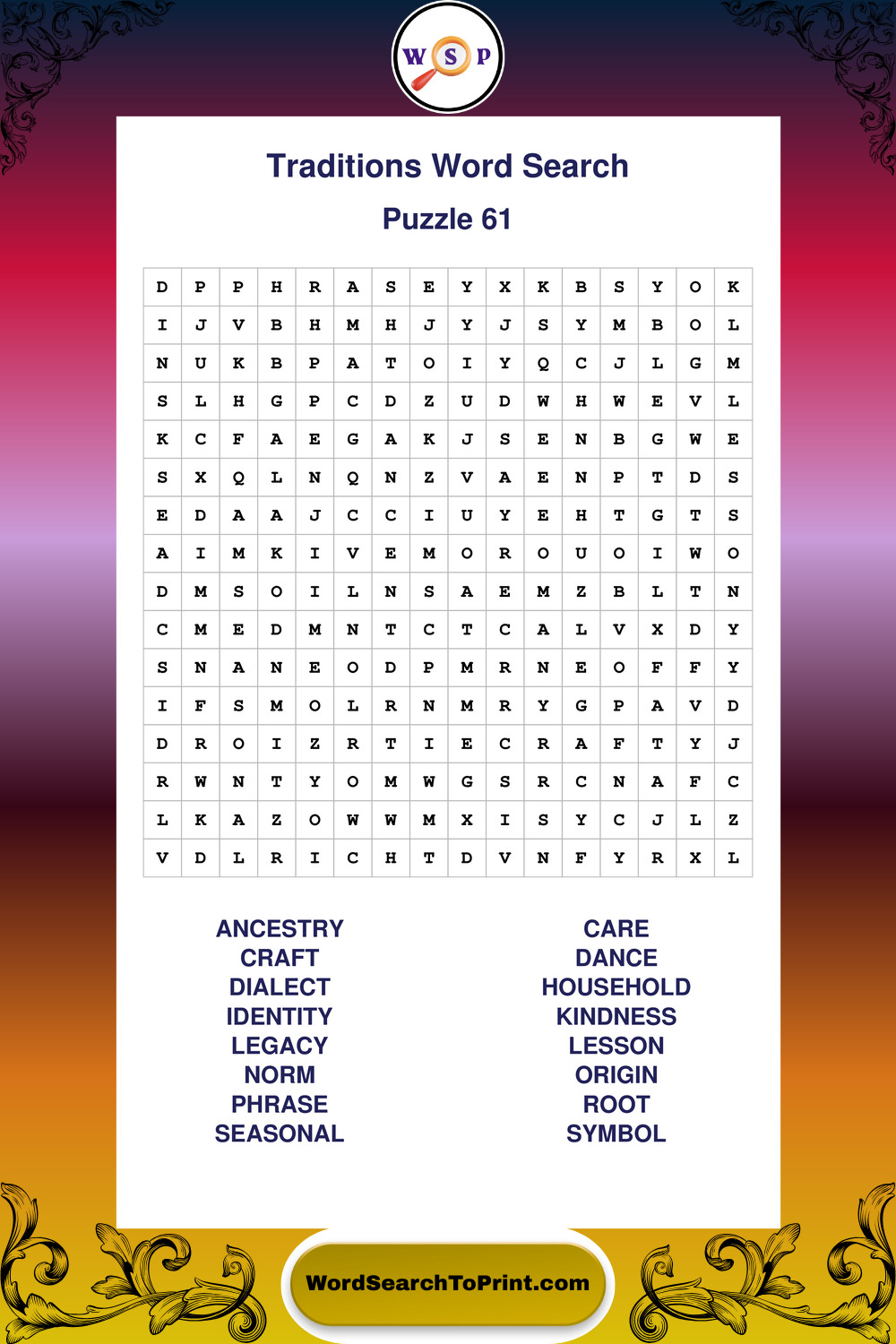 W S P

Traditions Word Search

Puzzle 61

| D | P | P | H | R | A | S | E | Y | X | K | B | S | Y | O | K |
|---|---|---|---|---|---|---|---|---|---|---|---|---|---|---|---|
| I | J | V | B | H | M | H | J | Y | J | S | Y | M | B | O | L |
| N | U | K | B | P | A | T | O | I | Y | Q | C | J | L | G | M |
| S | L | H | G | P | C | D | Z | U | D | W | H | W | E | V | L |
| K | C | F | A | E | G | A | K | J | S | E | N | B | G | W | E |
| S | X | Q | L | N | Q | N | Z | V | A | E | N | P | T | D | S |
| E | D | A | A | J | C | C | I | U | Y | E | H | T | G | T | S |
| A | I | M | K | I | V | E | M | O | R | O | U | O | I | W | O |
| D | M | S | O | I | L | N | S | A | E | M | Z | B | L | T | N |
| C | M | E | D | M | N | T | C | T | C | A | L | V | X | D | Y |
| S | N | A | N | E | O | D | P | M | R | N | E | O | F | F | Y |
| I | F | S | M | O | L | R | N | M | R | Y | G | P | A | V | D |
| D | R | O | I | Z | R | T | I | E | C | R | A | F | T | Y | J |
| R | W | N | T | Y | O | M | W | G | S | R | C | N | A | F | C |
| L | K | A | Z | O | W | W | M | X | I | S | Y | C | J | L | Z |
| V | D | L | R | I | C | H | T | D | V | N | F | Y | R | X | L |

ANCESTRY
CRAFT
DIALECT
IDENTITY
LEGACY
NORM
PHRASE
SEASONAL

CARE
DANCE
HOUSEHOLD
KINDNESS
LESSON
ORIGIN
ROOT
SYMBOL

WordSearchToPrint.com